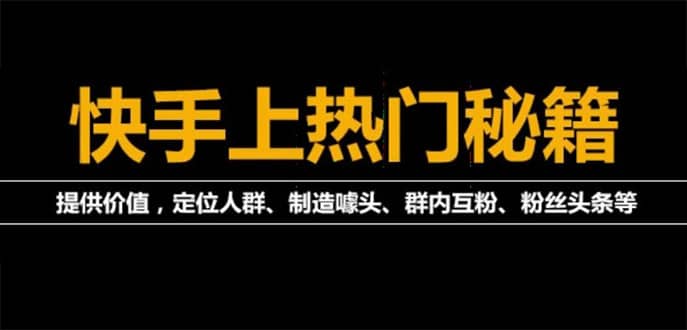 快手上热门秘籍

提供价值，定位人群、制造噱头、群内互粉、粉丝头条等